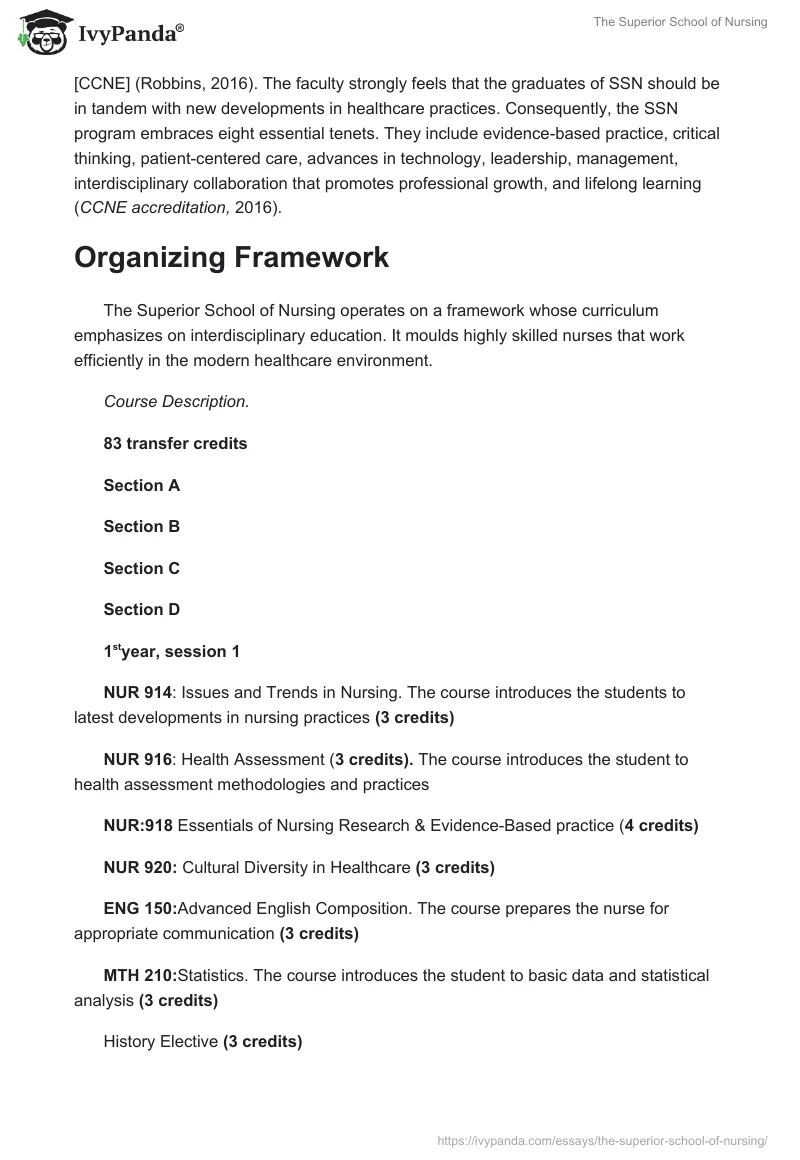 IvyPanda®

The Superior School of Nursing

[CCNE] (Robbins, 2016). The faculty strongly feels that the graduates of SSN should be in tandem with new developments in healthcare practices. Consequently, the SSN program embraces eight essential tenets. They include evidence-based practice, critical thinking, patient-centered care, advances in technology, leadership, management, interdisciplinary collaboration that promotes professional growth, and lifelong learning (CCNE accreditation, 2016).

Organizing Framework

The Superior School of Nursing operates on a framework whose curriculum emphasizes on interdisciplinary education. It moulds highly skilled nurses that work efficiently in the modern healthcare environment.

Course Description.

83 transfer credits

Section A

Section B

Section C

Section D

1$^{st}$year, session 1

NUR 914: Issues and Trends in Nursing. The course introduces the students to latest developments in nursing practices (3 credits)

NUR 916: Health Assessment (3 credits). The course introduces the student to health assessment methodologies and practices

NUR:918 Essentials of Nursing Research & Evidence-Based practice (4 credits)

NUR 920: Cultural Diversity in Healthcare (3 credits)

ENG 150:Advanced English Composition. The course prepares the nurse for appropriate communication (3 credits)

MTH 210:Statistics. The course introduces the student to basic data and statistical analysis (3 credits)

History Elective (3 credits)

https://ivypanda.com/essays/the-superior-school-of-nursing/